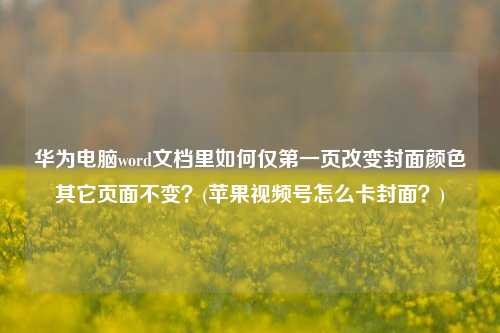 华为电脑word文档里如何仅第一页改变封面颜色其它页面不变？(苹果视频号怎么卡封面？)